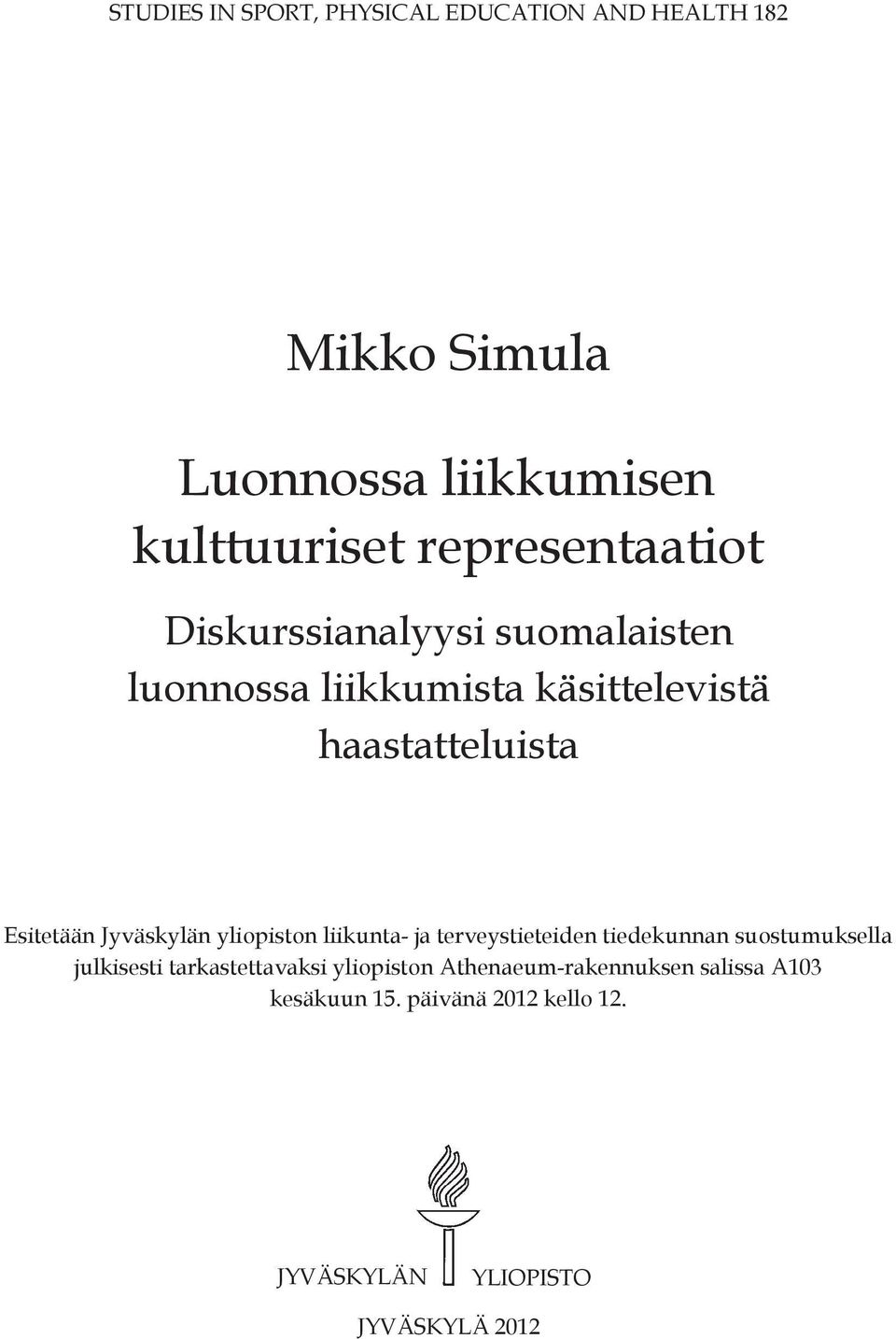 STUDIES IN SPORT, PHYSICAL EDUCATION AND HEALTH 182

Mikko Simula

Luonnossa liikkumisen kulttuuriset representaatiot

Diskurssianalyysi suomalaisten luonnossa liikkumista käsittelevistä haastatteluista

Esitetään Jyväskylän yliopiston liikunta- ja terveystieteiden tiedekunnan suostumuksella julkisesti tarkastettavaksi yliopiston Athenaeum-rakennuksen salissa A103 kesäkuun 15. päivänä 2012 kello 12.

JYVÄSKYLÄN YLIOPISTO

JYVÄSKYLÄ 2012